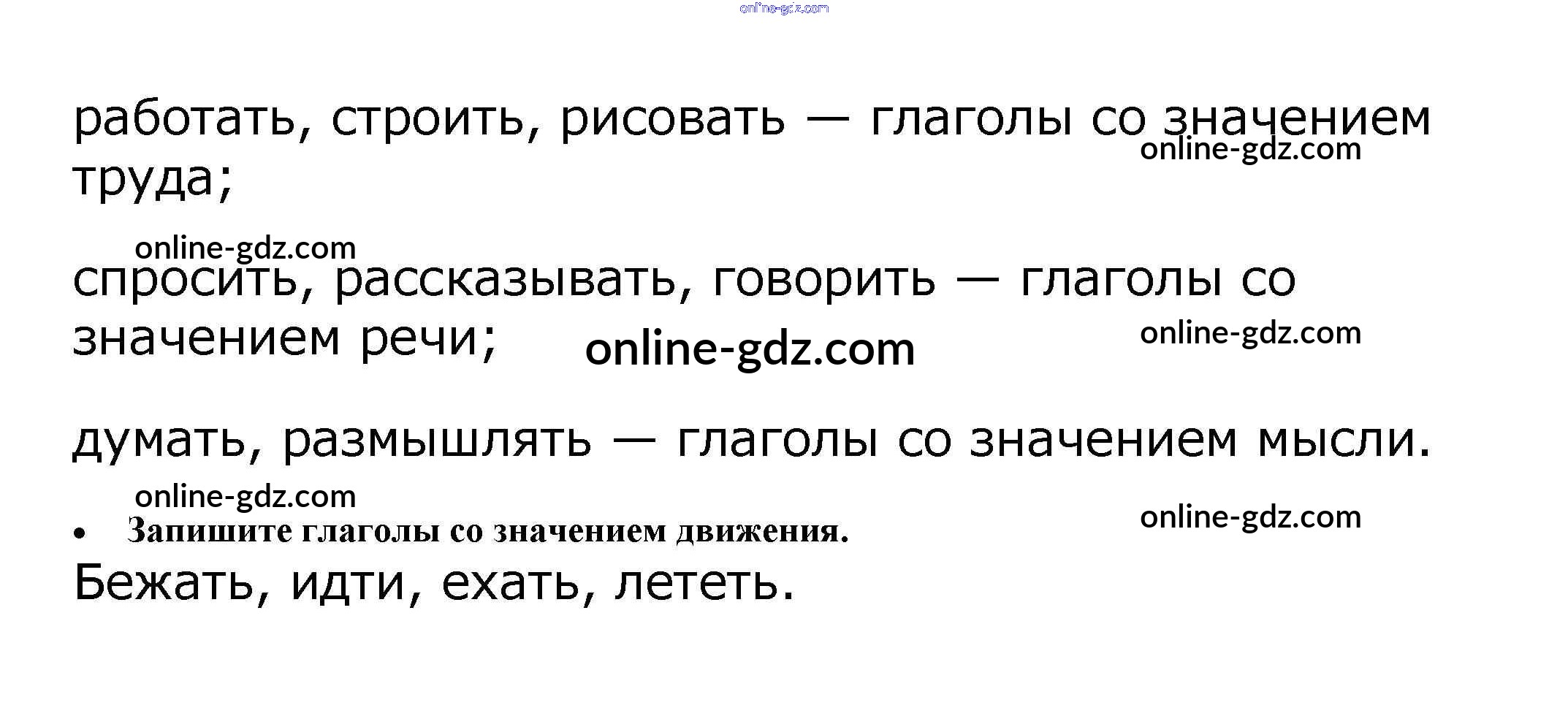 работать, строить, рисовать — глаголы со значением труда;

спросить, рассказывать, говорить — глаголы со значением речи;

думать, размышлять — глаголы со значением мысли.

• Запишите глаголы со значением движения.

Бежать, идти, ехать, лететь.

online-gdz.com